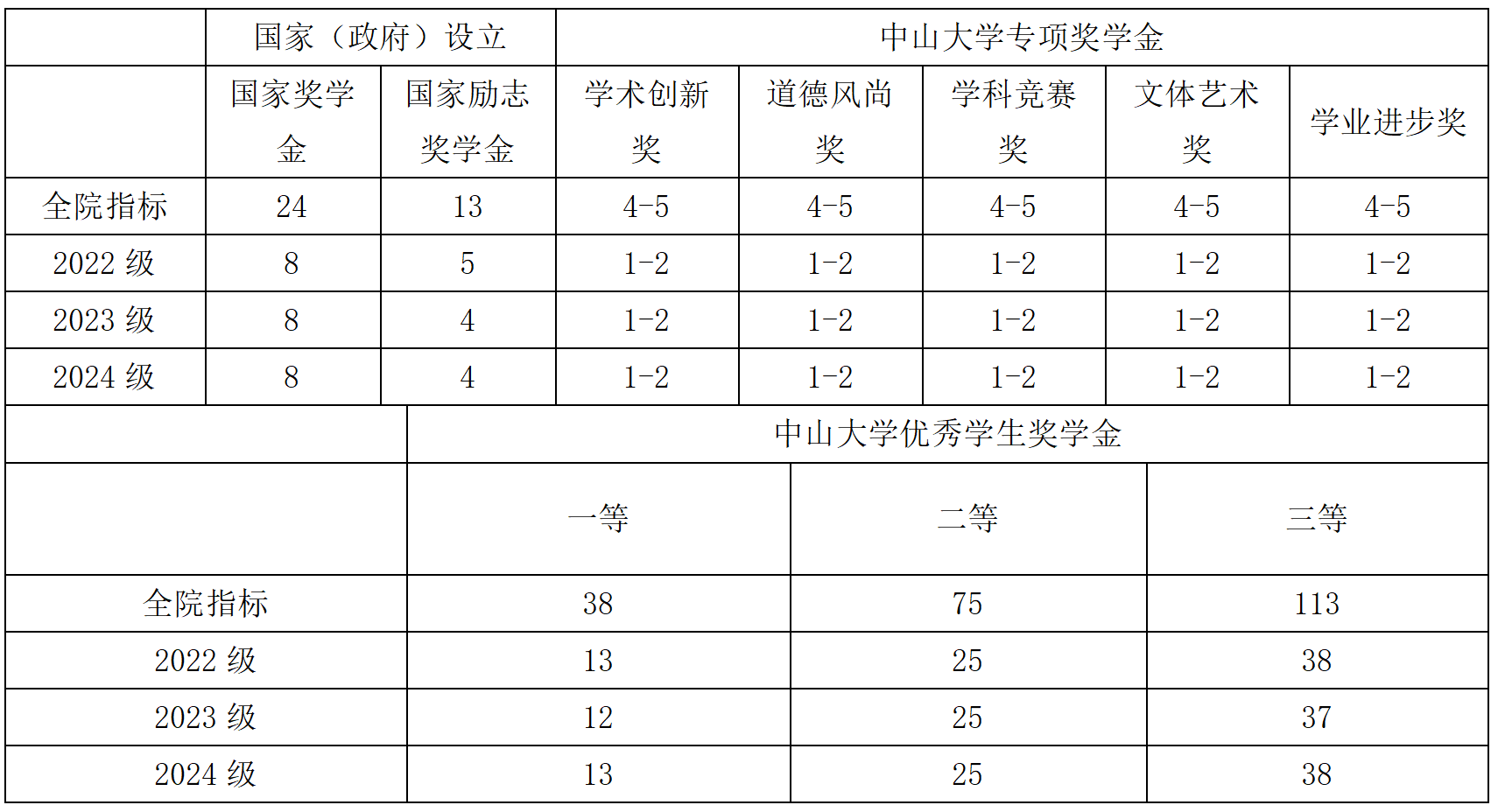 |  | 国家（政府）设立 |  | 中山大学专项奖学金 |  |  |  |  |
|---|---|---|---|---|---|---|---|
|  | 国家奖学金 | 国家励志奖学金 | 学术创新奖 | 道德风尚奖 | 学科竞赛奖 | 文体艺术奖 | 学业进步奖 |
| 全院指标 | 24 | 13 | 4-5 | 4-5 | 4-5 | 4-5 | 4-5 |
| 2022级 | 8 | 5 | 1-2 | 1-2 | 1-2 | 1-2 | 1-2 |
| 2023级 | 8 | 4 | 1-2 | 1-2 | 1-2 | 1-2 | 1-2 |
| 2024级 | 8 | 4 | 1-2 | 1-2 | 1-2 | 1-2 | 1-2 |

|  | 中山大学优秀学生奖学金 |  |  |
|---|---|---|---|
|  | 一等 | 二等 | 三等 |
| 全院指标 | 38 | 75 | 113 |
| 2022级 | 13 | 25 | 38 |
| 2023级 | 12 | 25 | 37 |
| 2024级 | 13 | 25 | 38 |